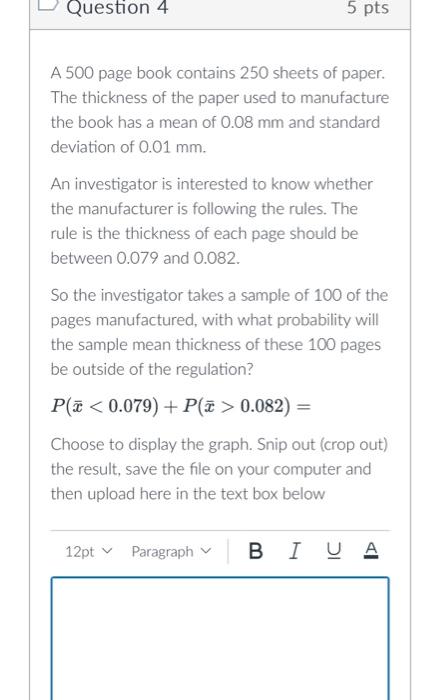 Question 4

5 pts

A 500 page book contains 250 sheets of paper. The thickness of the paper used to manufacture the book has a mean of 0.08 mm and standard deviation of 0.01 mm.

An investigator is interested to know whether the manufacturer is following the rules. The rule is the thickness of each page should be between 0.079 and 0.082.

So the investigator takes a sample of 100 of the pages manufactured, with what probability will the sample mean thickness of these 100 pages be outside of the regulation?

$P(\bar{x} < 0.079) + P(\bar{x} > 0.082) =$

Choose to display the graph. Snip out (crop out) the result, save the file on your computer and then upload here in the text box below

12pt Paragraph B I U A